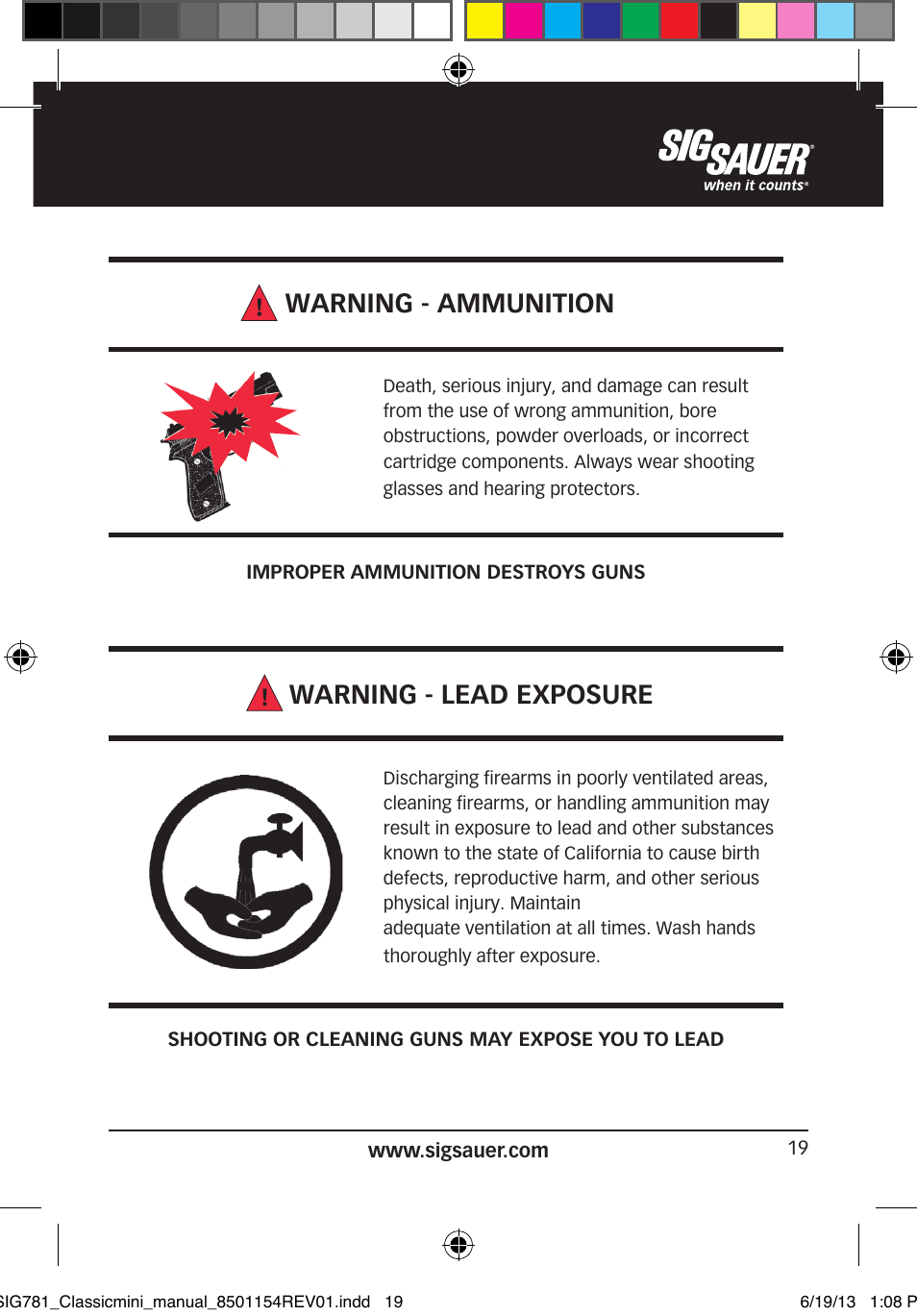 SIG SAUER®
when it counts®

! WARNING - AMMUNITION

Death, serious injury, and damage can result from the use of wrong ammunition, bore obstructions, powder overloads, or incorrect cartridge components. Always wear shooting glasses and hearing protectors.

IMPROPER AMMUNITION DESTROYS GUNS

! WARNING - LEAD EXPOSURE

Discharging firearms in poorly ventilated areas, cleaning firearms, or handling ammunition may result in exposure to lead and other substances known to the state of California to cause birth defects, reproductive harm, and other serious physical injury. Maintain adequate ventilation at all times. Wash hands thoroughly after exposure.

SHOOTING OR CLEANING GUNS MAY EXPOSE YOU TO LEAD

www.sigsauer.com 19

SIG781_Classicmini_manual_8501154REV01.indd 19 6/19/13 1:08 P